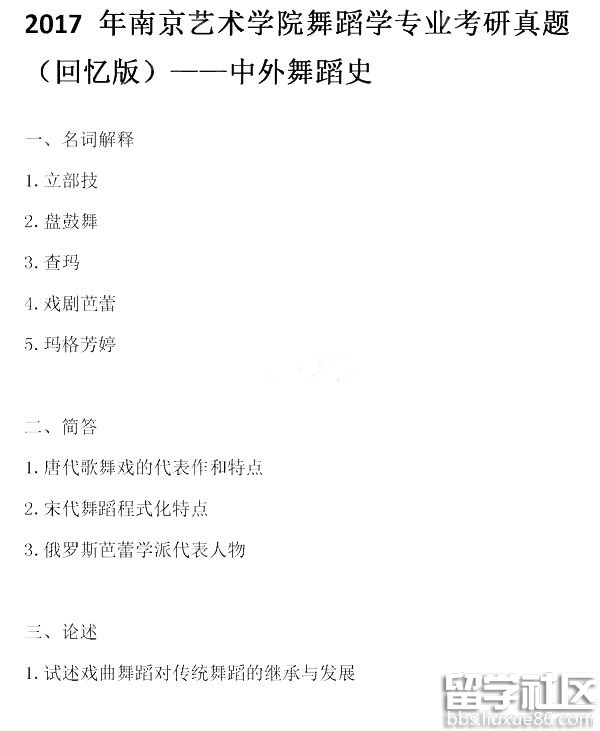 2017年南京艺术学院舞蹈学专业考研真题（回忆版）——中外舞蹈史

一、名词解释

1.立部技

2.盘鼓舞

3.查玛

4.戏剧芭蕾

5.玛格芳婷

二、简答

1.唐代歌舞戏的代表作和特点

2.宋代舞蹈程式化特点

3.俄罗斯芭蕾学派代表人物

三、论述

1.试述戏曲舞蹈对传统舞蹈的继承与发展

留学社区
bbs.liuxue86.com